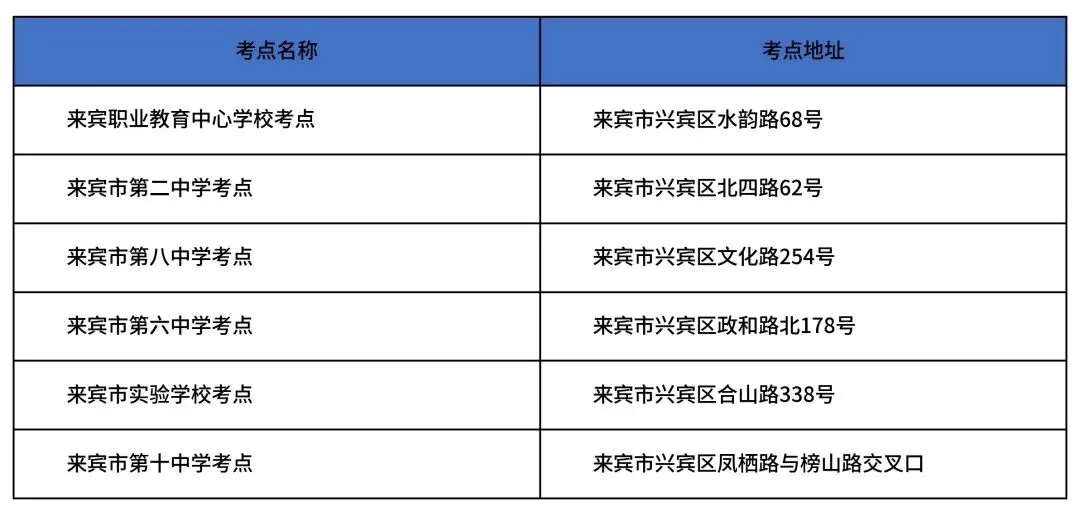 | 考点名称 | 考点地址 |
|---|---|
| 来宾职业教育中心学校考点 | 来宾市兴宾区水韵路68号 |
| 来宾市第二中学考点 | 来宾市兴宾区北四路62号 |
| 来宾市第八中学考点 | 来宾市兴宾区文化路254号 |
| 来宾市第六中学考点 | 来宾市兴宾区政和路北178号 |
| 来宾市实验学校考点 | 来宾市兴宾区合山路338号 |
| 来宾市第十中学考点 | 来宾市兴宾区凤栖路与榜山路交叉口 |